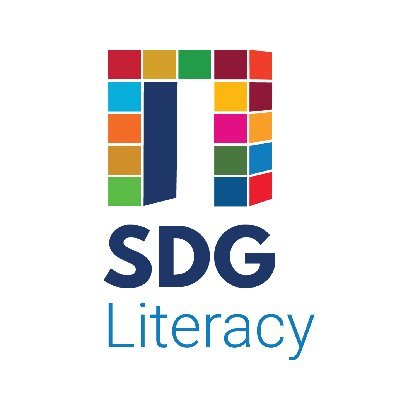 SDG
Literacy